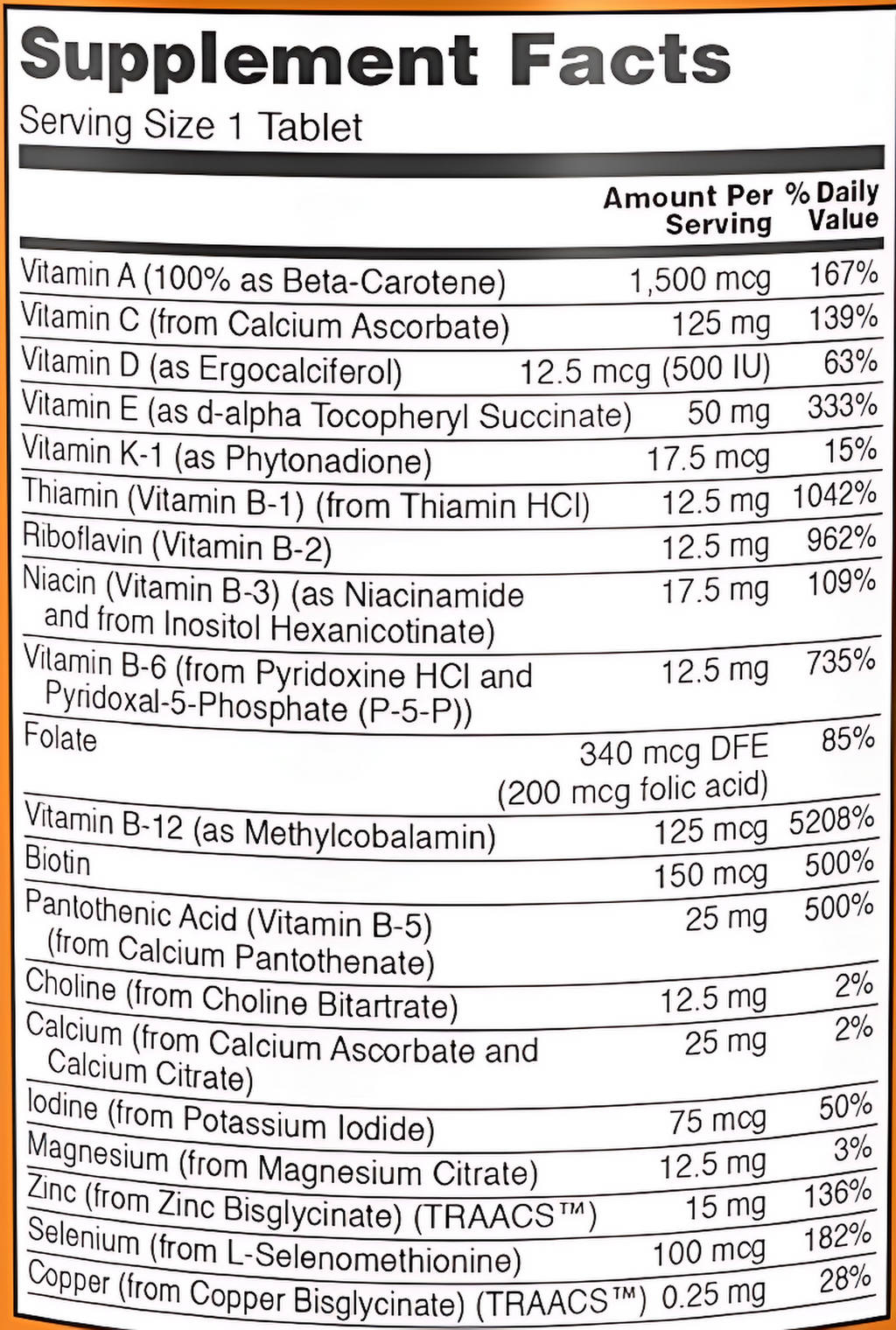 Supplement Facts
Serving Size 1 Tablet

| | Amount Per Serving | % Daily Value |
|---|---|---|
| Vitamin A (100% as Beta-Carotene) | 1,500 mcg | 167% |
| Vitamin C (from Calcium Ascorbate) | 125 mg | 139% |
| Vitamin D (as Ergocalciferol) | 12.5 mcg (500 IU) | 63% |
| Vitamin E (as d-alpha Tocopheryl Succinate) | 50 mg | 333% |
| Vitamin K-1 (as Phytonadione) | 17.5 mcg | 15% |
| Thiamin (Vitamin B-1) (from Thiamin HCl) | 12.5 mg | 1042% |
| Riboflavin (Vitamin B-2) | 12.5 mg | 962% |
| Niacin (Vitamin B-3) (as Niacinamide and from Inositol Hexanicotinate) | 17.5 mg | 109% |
| Vitamin B-6 (from Pyridoxine HCl and Pyridoxal-5-Phosphate (P-5-P)) | 12.5 mg | 735% |
| Folate | 340 mcg DFE (200 mcg folic acid) | 85% |
| Vitamin B-12 (as Methylcobalamin) | 125 mcg | 5208% |
| Biotin | 150 mcg | 500% |
| Pantothenic Acid (Vitamin B-5) (from Calcium Pantothenate) | 25 mg | 500% |
| Choline (from Choline Bitartrate) | 12.5 mg | 2% |
| Calcium (from Calcium Ascorbate and Calcium Citrate) | 25 mg | 2% |
| Iodine (from Potassium Iodide) | 75 mcg | 50% |
| Magnesium (from Magnesium Citrate) | 12.5 mg | 3% |
| Zinc (from Zinc Bisglycinate) (TRAACS™) | 15 mg | 136% |
| Selenium (from L-Selenomethionine) | 100 mcg | 182% |
| Copper (from Copper Bisglycinate) (TRAACS™) | 0.25 mg | 28% |